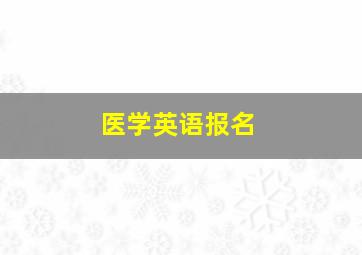 医学英语报名